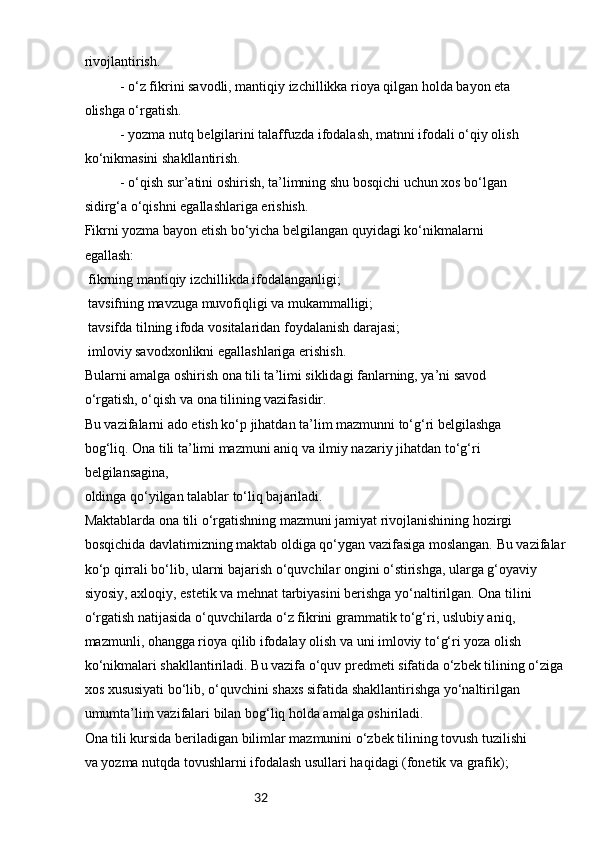 rivojlantirish.

- o‘z fikrini savodli, mantiqiy izchillikka rioya qilgan holda bayon eta olishga o‘rgatish.

- yozma nutq belgilarini talaffuzda ifodalash, matnni ifodali o‘qiy olish ko‘nikmasini shakllantirish.

- o‘qish sur’atini oshirish, ta’limning shu bosqichi uchun xos bo‘lgan sidirg‘a o‘qishni egallashlariga erishish.

Fikrni yozma bayon etish bo‘yicha belgilangan quyidagi ko‘nikmalarni egallash:

fikrning mantiqiy izchillikda ifodalanganligi;

tavsifning mavzuga muvofiqligi va mukammalligi;

tavsifda tilning ifoda vositalaridan foydalanish darajasi;

imloviy savodxonlikni egallashlariga erishish.

Bularni amalga oshirish ona tili ta’limi siklidagi fanlarning, ya’ni savod o‘rgatish, o‘qish va ona tilining vazifasidir.

Bu vazifalarni ado etish ko‘p jihatdan ta’lim mazmunni to‘g‘ri belgilashga bog‘liq. Ona tili ta’limi mazmuni aniq va ilmiy nazariy jihatdan to‘g‘ri belgilansagina,

oldinga qo‘yilgan talablar to‘liq bajariladi.

Maktablarda ona tili o‘rgatishning mazmuni jamiyat rivojlanishining hozirgi bosqichida davlatimizning maktab oldiga qo‘ygan vazifasiga moslangan. Bu vazifalar ko‘p qirrali bo‘lib, ularni bajarish o‘quvchilar ongini o‘stirishga, ularga g‘oyaviy siyosiy, axloqiy, estetik va mehnat tarbiyasini berishga yo‘naltirilgan. Ona tilini o‘rgatish natijasida o‘quvchilarda o‘z fikrini grammatik to‘g‘ri, uslubiy aniq, mazmunli, ohangga rioya qilib ifodalay olish va uni imloviy to‘g‘ri yoza olish ko‘nikmalari shakllantiriladi. Bu vazifa o‘quv predmeti sifatida o‘zbek tilining o‘ziga xos xususiyati bo‘lib, o‘quvchini shaxs sifatida shakllantirishga yo‘naltirilgan umumta’lim vazifalari bilan bog‘liq holda amalga oshiriladi.

Ona tili kursida beriladigan bilimlar mazmunini o‘zbek tilining tovush tuzilishi va yozma nutqda tovushlarni ifodalash usullari haqidagi (fonetik va grafik);

32